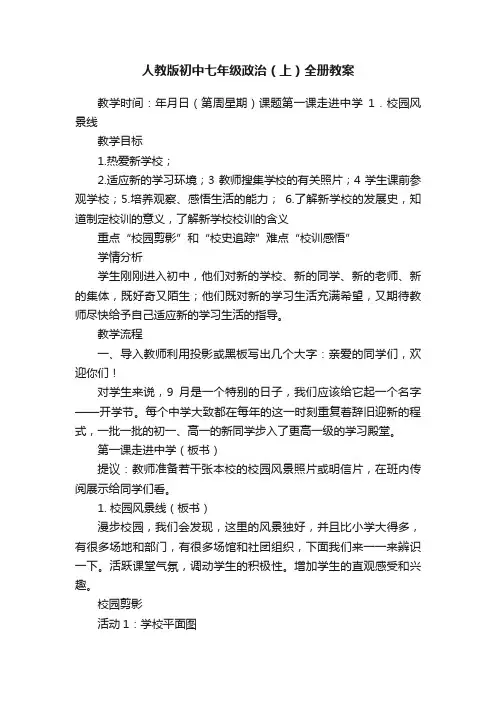 人教版初中七年级政治（上）全册教案

教学时间：年月日（第周星期）课题第一课走进中学 1．校园风景线

教学目标

1.热爱新学校；

2.适应新的学习环境；3 教师搜集学校的有关照片；4 学生课前参观学校；5.培养观察、感悟生活的能力； 6.了解新学校的发展史，知道制定校训的意义，了解新学校校训的含义

重点“校园剪影”和“校史追踪”难点“校训感悟”

学情分析

学生刚刚进入初中，他们对新的学校、新的同学、新的老师、新的集体，既好奇又陌生；他们既对新的学习生活充满希望，又期待教师尽快给予自己适应新的学习生活的指导。

教学流程

一、导入教师利用投影或黑板写出几个大字：亲爱的同学们，欢迎你们！

对学生来说，9 月是一个特别的日子，我们应该给它起一个名字——开学节。每个中学大致都在每年的这一时刻重复着辞旧迎新的程式，一批一批的初一、高一的新同学步入了更高一级的学习殿堂。

第一课走进中学（板书）

提议：教师准备若干张本校的校园风景照片或明信片，在班内传阅展示给同学们看。

1. 校园风景线（板书）

漫步校园，我们会发现，这里的风景独好，并且比小学大得多，有很多场地和部门，有很多场馆和社团组织，下面我们来一一来辨识一下。活跃课堂气氛，调动学生的积极性。增加学生的直观感受和兴趣。

校园剪影

活动 1：学校平面图